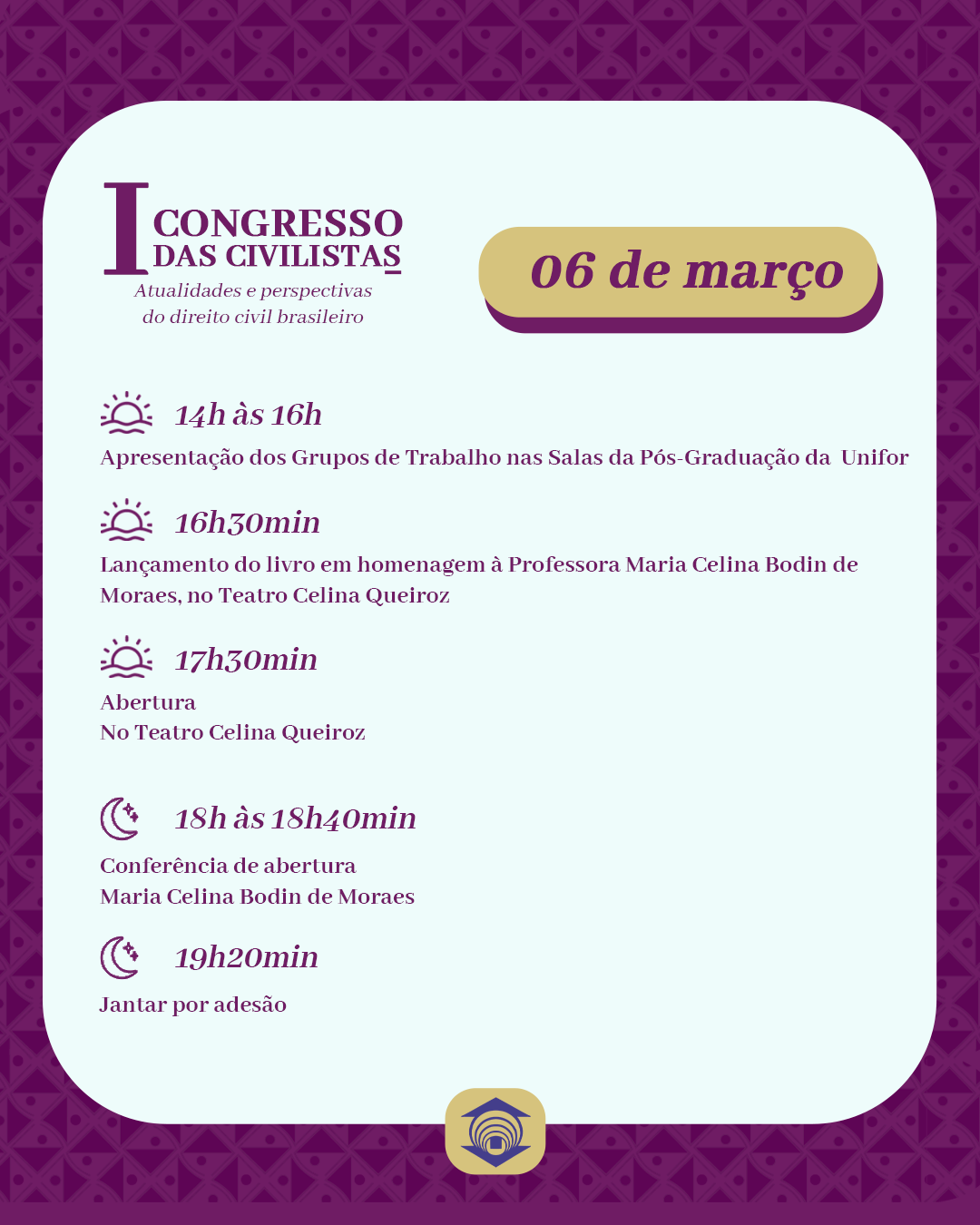 I CONGRESSO DAS CIVILISTAS
Atualidades e perspectivas do direito civil brasileiro

06 de março

14h às 16h
Apresentação dos Grupos de Trabalho nas Salas da Pós-Graduação da Unifor

16h30min
Lançamento do livro em homenagem à Professora Maria Celina Bodin de Moraes, no Teatro Celina Queiroz

17h30min
Abertura
No Teatro Celina Queiroz

18h às 18h40min
Conferência de abertura
Maria Celina Bodin de Moraes

19h20min
Jantar por adesão